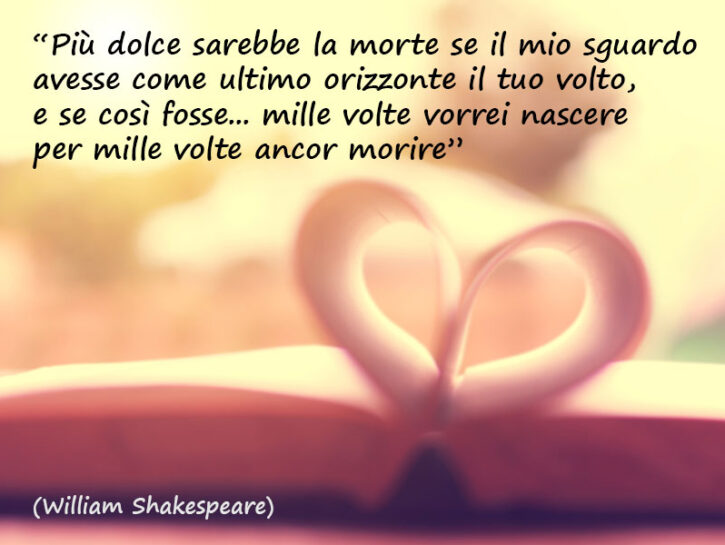 “Più dolce sarebbe la morte se il mio sguardo avesse come ultimo orizzonte il tuo volto, e se così fosse... mille volte vorrei nascere per mille volte ancor morire”

(William Shakespeare)